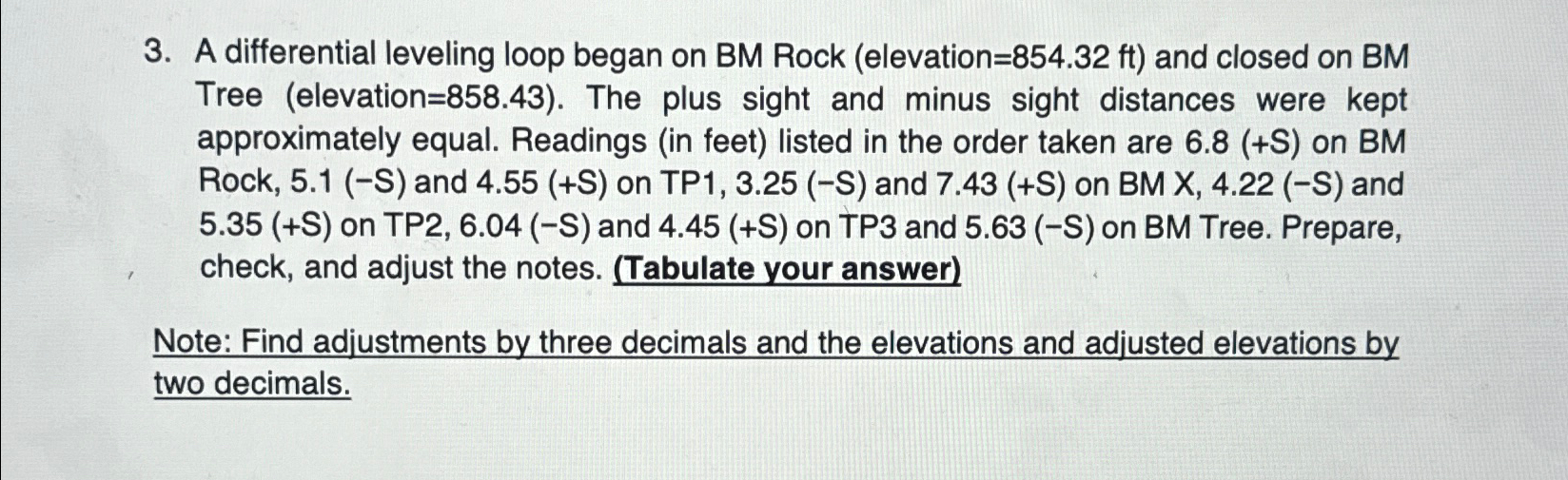 3. A differential leveling loop began on BM Rock (elevation=854.32 ft) and closed on BM Tree (elevation=858.43). The plus sight and minus sight distances were kept approximately equal. Readings (in feet) listed in the order taken are 6.8 (+S) on BM Rock, 5.1 (−S) and 4.55 (+S) on TP1, 3.25 (−S) and 7.43 (+S) on BM X, 4.22 (−S) and 5.35 (+S) on TP2, 6.04 (−S) and 4.45 (+S) on TP3 and 5.63 (−S) on BM Tree. Prepare, check, and adjust the notes. (Tabulate your answer)

Note: Find adjustments by three decimals and the elevations and adjusted elevations by two decimals.